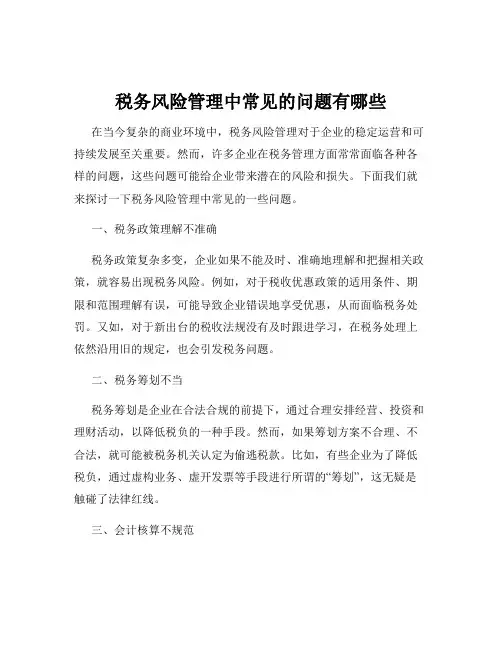 税务风险管理中常见的问题有哪些

在当今复杂的商业环境中，税务风险管理对于企业的稳定运营和可持续发展至关重要。然而，许多企业在税务管理方面常常面临各种各样的问题，这些问题可能给企业带来潜在的风险和损失。下面我们就来探讨一下税务风险管理中常见的一些问题。

一、税务政策理解不准确

税务政策复杂多变，企业如果不能及时、准确地理解和把握相关政策，就容易出现税务风险。例如，对于税收优惠政策的适用条件、期限和范围理解有误，可能导致企业错误地享受优惠，从而面临税务处罚。又如，对于新出台的税收法规没有及时跟进学习，在税务处理上依然沿用旧的规定，也会引发税务问题。

二、税务筹划不当

税务筹划是企业在合法合规的前提下，通过合理安排经营、投资和理财活动，以降低税负的一种手段。然而，如果筹划方案不合理、不合法，就可能被税务机关认定为偷逃税款。比如，有些企业为了降低税负，通过虚构业务、虚开发票等手段进行所谓的“筹划”，这无疑是触碰了法律红线。

三、会计核算不规范